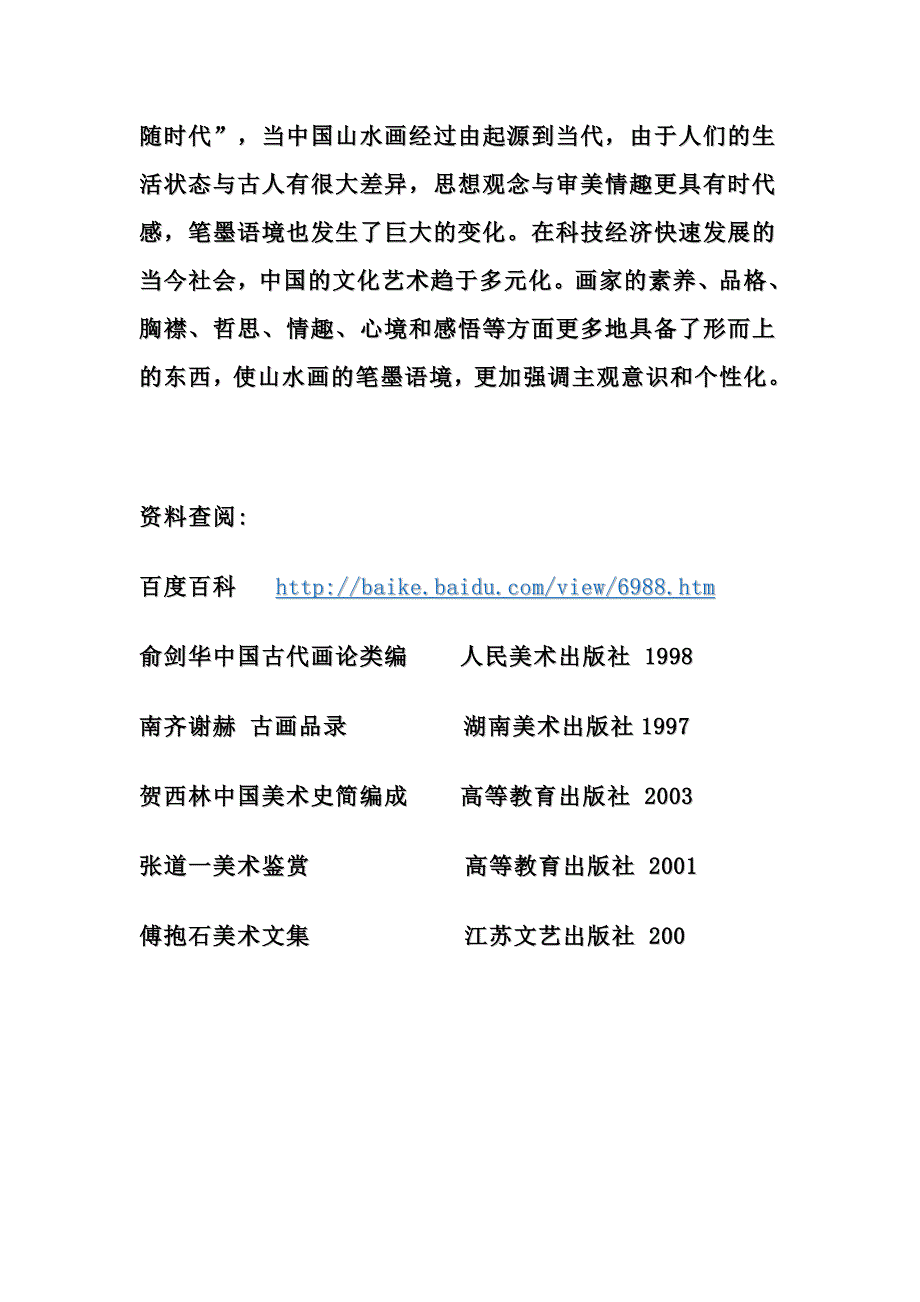 随时代”，当中国山水画经过由起源到当代，由于人们的生活状态与古人有很大差异，思想观念与审美情趣更具有时代感，笔墨语境也发生了巨大的变化。在科技经济快速发展的当今社会，中国的文化艺术趋于多元化。画家的素养、品格、胸襟、哲思、情趣、心境和感悟等方面更多地具备了形而上的东西，使山水画的笔墨语境，更加强调主观意识和个性化。

资料查阅：

百度百科　http://baike.baidu.com/view/6988.htm

俞剑华中国古代画论类编　人民美术出版社 1998

南齐谢赫 古画品录　湖南美术出版社 1997

贺西林中国美术史简编成　高等教育出版社 2003

张道一美术鉴赏　高等教育出版社 2001

傅抱石美术文集　江苏文艺出版社 200